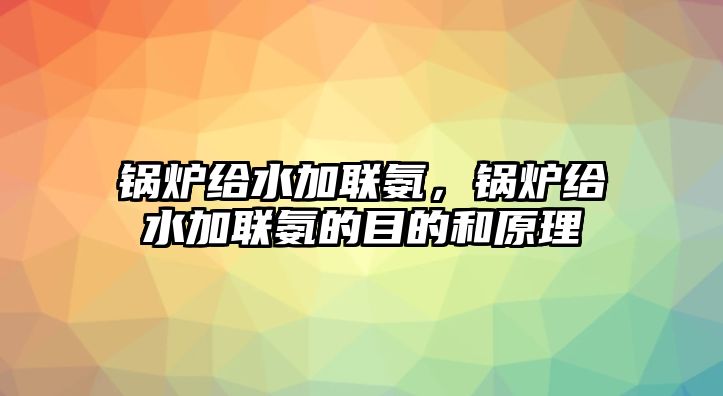 锅炉给水加联氨，锅炉给水加联氨的目的和原理